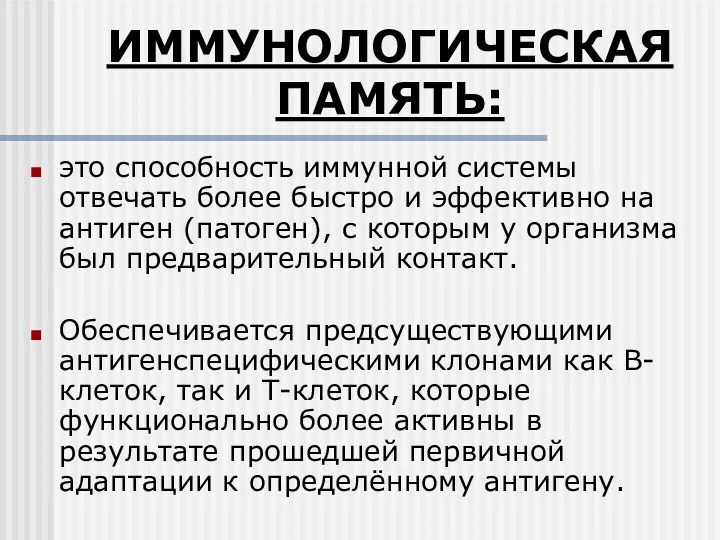 ИММУНОЛОГИЧЕСКАЯ ПАМЯТЬ:

это способность иммунной системы отвечать более быстро и эффективно на антиген (патоген), с которым у организма был предварительный контакт.

Обеспечивается предсуществующими антигенспецифическими клонами как В-клеток, так и Т-клеток, которые функционально более активны в результате прошедшей первичной адаптации к определённому антигену.